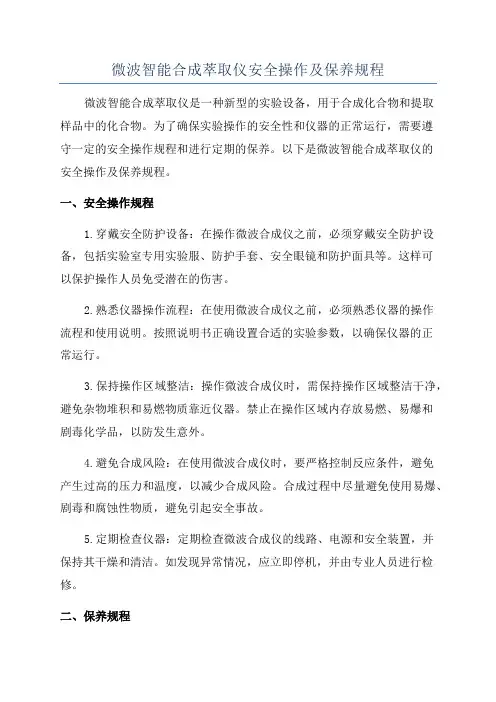 微波智能合成萃取仪安全操作及保养规程

微波智能合成萃取仪是一种新型的实验设备，用于合成化合物和提取样品中的化合物。为了确保实验操作的安全性和仪器的正常运行，需要遵守一定的安全操作规程和进行定期的保养。以下是微波智能合成萃取仪的安全操作及保养规程。

一、安全操作规程

1.穿戴安全防护设备：在操作微波合成仪之前，必须穿戴安全防护设备，包括实验室专用实验服、防护手套、安全眼镜和防护面具等。这样可以保护操作人员免受潜在的伤害。

2.熟悉仪器操作流程：在使用微波合成仪之前，必须熟悉仪器的操作流程和使用说明。按照说明书正确设置合适的实验参数，以确保仪器的正常运行。

3.保持操作区域整洁：操作微波合成仪时，需保持操作区域整洁干净，避免杂物堆积和易燃物质靠近仪器。禁止在操作区域内存放易燃、易爆和剧毒化学品，以防发生意外。

4.避免合成风险：在使用微波合成仪时，要严格控制反应条件，避免产生过高的压力和温度，以减少合成风险。合成过程中尽量避免使用易爆、剧毒和腐蚀性物质，避免引起安全事故。

5.定期检查仪器：定期检查微波合成仪的线路、电源和安全装置，并保持其干燥和清洁。如发现异常情况，应立即停机，并由专业人员进行检修。

二、保养规程